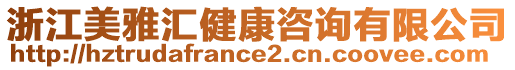 浙江美雅汇健康咨询有限公司
http://hztrudafrance2.cn.coovee.com